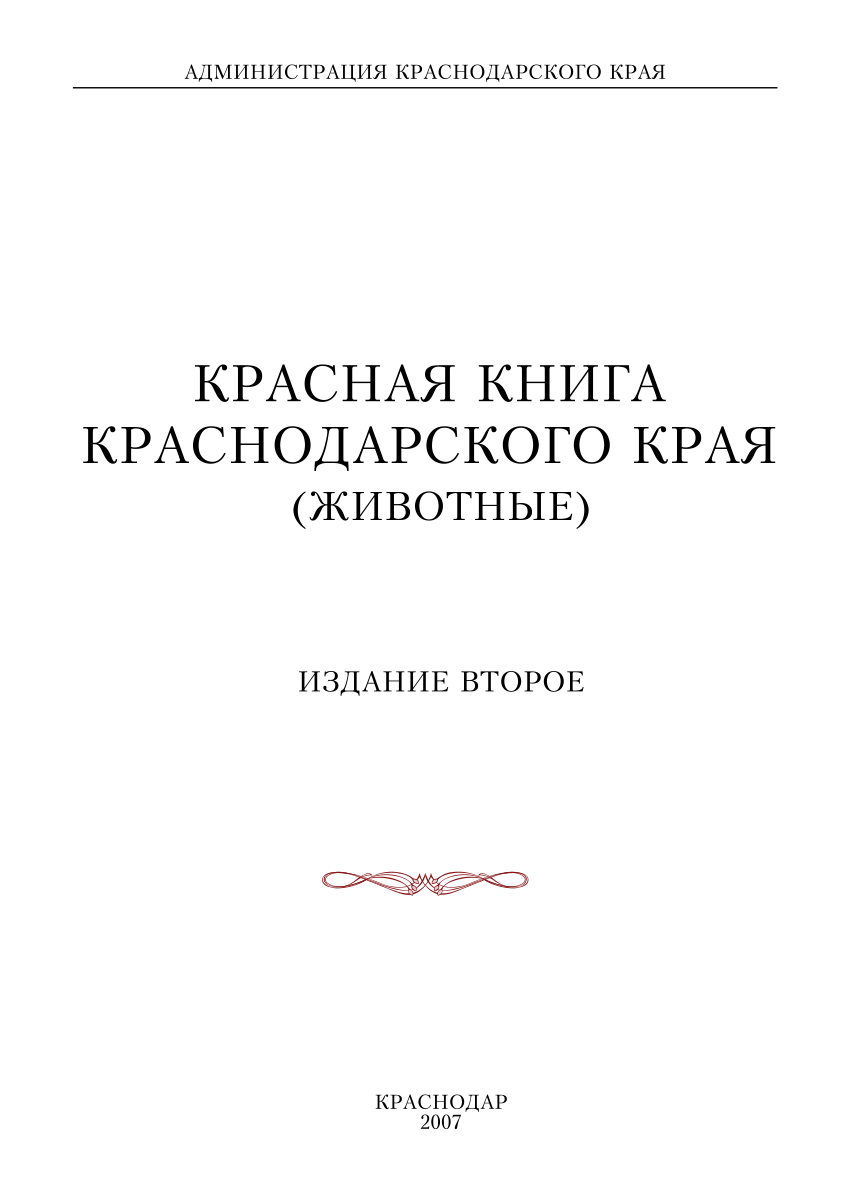 АДМИНИСТРАЦИЯ КРАСНОДАРСКОГО КРАЯ

КРАСНАЯ КНИГА
КРАСНОДАРСКОГО КРАЯ
(ЖИВОТНЫЕ)

ИЗДАНИЕ ВТОРОЕ

КРАСНОДАР
2007